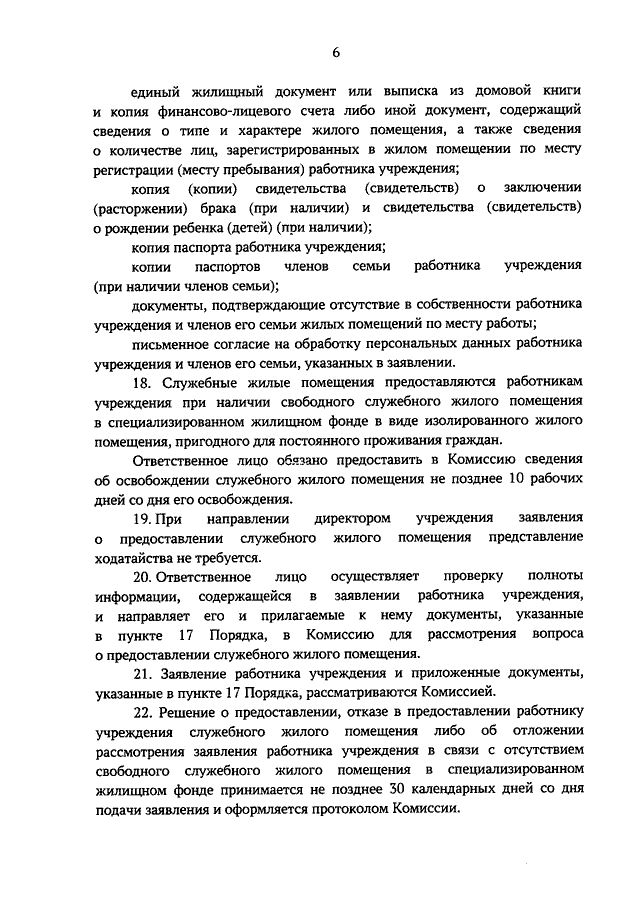 6

единый жилищный документ или выписка из домовой книги и копия финансово-лицевого счета либо иной документ, содержащий сведения о типе и характере жилого помещения, а также сведения о количестве лиц, зарегистрированных в жилом помещении по месту регистрации (месту пребывания) работника учреждения;

копия (копии) свидетельства (свидетельств) о заключении (расторжении) брака (при наличии) и свидетельства (свидетельств) о рождении ребенка (детей) (при наличии);

копия паспорта работника учреждения;

копии паспортов членов семьи работника учреждения (при наличии членов семьи);

документы, подтверждающие отсутствие в собственности работника учреждения и членов его семьи жилых помещений по месту работы;

письменное согласие на обработку персональных данных работника учреждения и членов его семьи, указанных в заявлении.

18. Служебные жилые помещения предоставляются работникам учреждения при наличии свободного служебного жилого помещения в специализированном жилищном фонде в виде изолированного жилого помещения, пригодного для постоянного проживания граждан.

Ответственное лицо обязано предоставить в Комиссию сведения об освобождении служебного жилого помещения не позднее 10 рабочих дней со дня его освобождения.

19. При направлении директором учреждения заявления о предоставлении служебного жилого помещения представление ходатайства не требуется.

20. Ответственное лицо осуществляет проверку полноты информации, содержащейся в заявлении работника учреждения, и направляет его и прилагаемые к нему документы, указанные в пункте 17 Порядка, в Комиссию для рассмотрения вопроса о предоставлении служебного жилого помещения.

21. Заявление работника учреждения и приложенные документы, указанные в пункте 17 Порядка, рассматриваются Комиссией.

22. Решение о предоставлении, отказе в предоставлении работнику учреждения служебного жилого помещения либо об отложении рассмотрения заявления работника учреждения в связи с отсутствием свободного служебного жилого помещения в специализированном жилищном фонде принимается не позднее 30 календарных дней со дня подачи заявления и оформляется протоколом Комиссии.